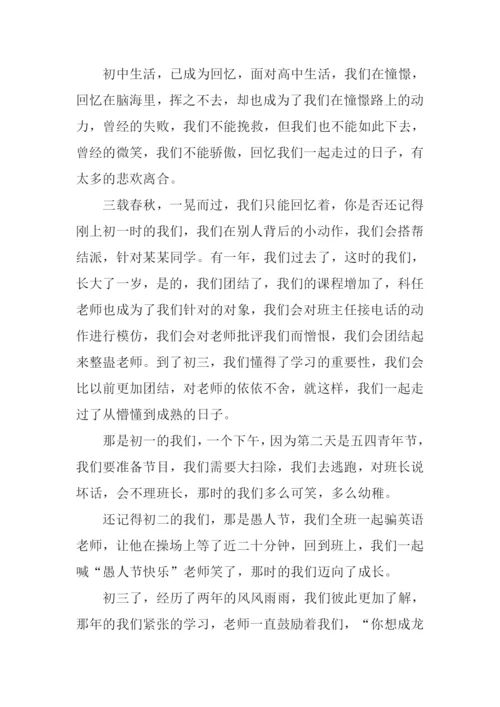 初中生活，已成为回忆，面对高中生活，我们在憧憬，回忆在脑海里，挥之不去，却也成为了我们在憧憬路上的动力，曾经的失败，我们不能挽救，但我们也不能如此下去，曾经的微笑，我们不能骄傲，回忆我们一起走过的日子，有太多的悲欢离合。

三载春秋，一晃而过，我们只能回忆着，你是否还记得刚上初一时的我们，我们在别人背后的小动作，我们会搭帮结派，针对某某同学。有一年，我们过去了，这时的我们，长大了一岁，是的，我们团结了，我们的课程增加了，科任老师也成为了我们针对的对象，我们会对班主任接电话的动作进行模仿，我们会对老师批评我们而憎恨，我们会团结起来整蛊老师。到了初三，我们懂得了学习的重要性，我们会比以前更加团结，对老师的依依不舍，就这样，我们一起走过了从懵懂到成熟的日子。

那是初一的我们，一个下午，因为第二天是五四青年节，我们要准备节目，我们需要大扫除，我们去逃跑，对班长说坏话，会不理班长，那时的我们多么可笑，多么幼稚。

还记得初二的我们，那是愚人节，我们全班一起骗英语老师，让他在操场上等了近二十分钟，回到班上，我们一起喊“愚人节快乐”老师笑了，那时的我们迈向了成长。

初三了，经历了两年的风风雨雨，我们彼此更加了解，那年的我们紧张的学习，老师一直鼓励着我们，“你想成龙